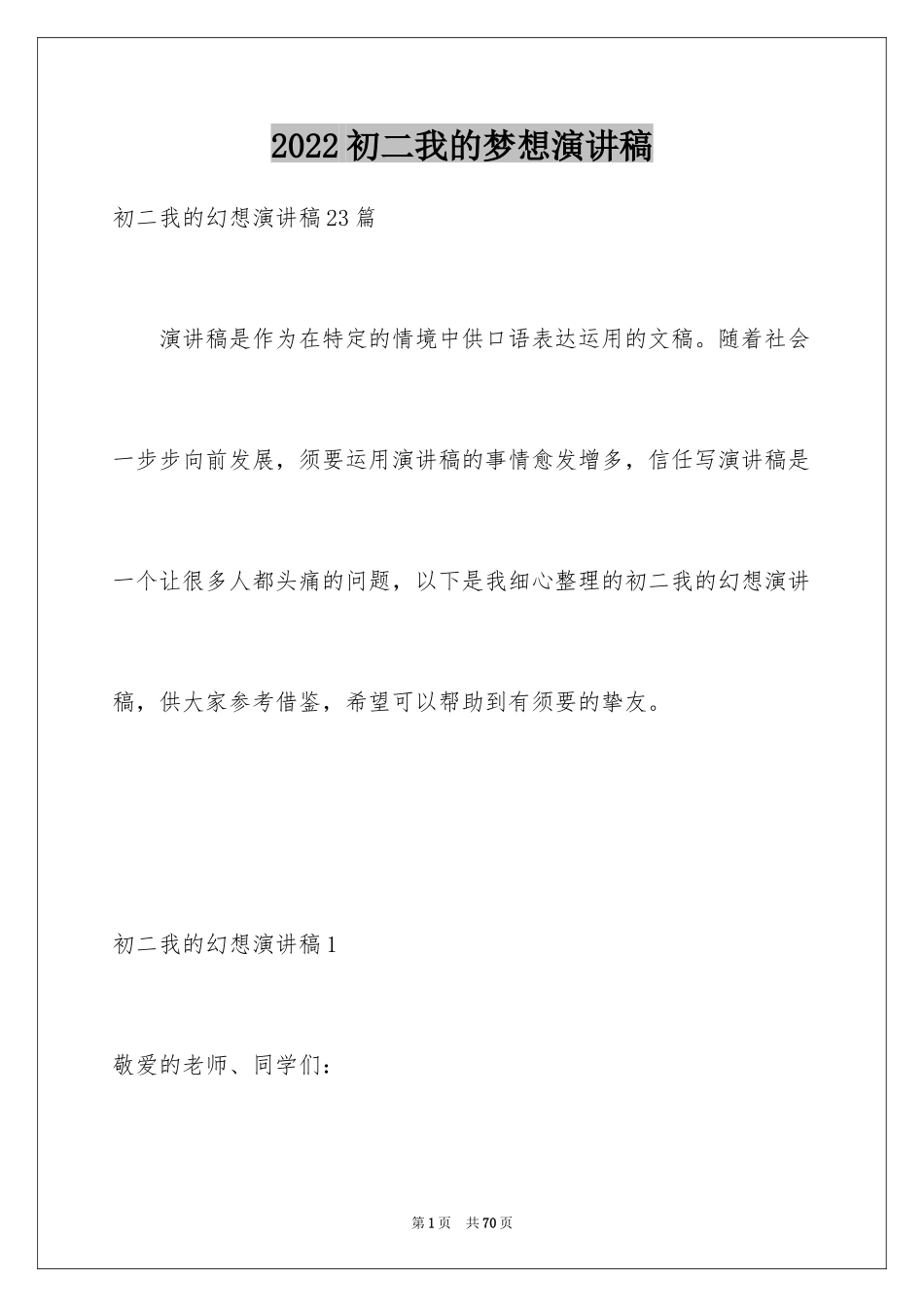 2022初二我的梦想演讲稿

初二我的幻想演讲稿23篇

演讲稿是作为在特定的情境中供口语表达运用的文稿。随着社会一步步向前发展，须要运用演讲稿的事情愈发增多，信任写演讲稿是一个让很多人都头痛的问题，以下是我细心整理的初二我的幻想演讲稿，供大家参考借鉴，希望可以帮助到有须要的挚友。

初二我的幻想演讲稿1

敬爱的老师、同学们：

第1页 共70页